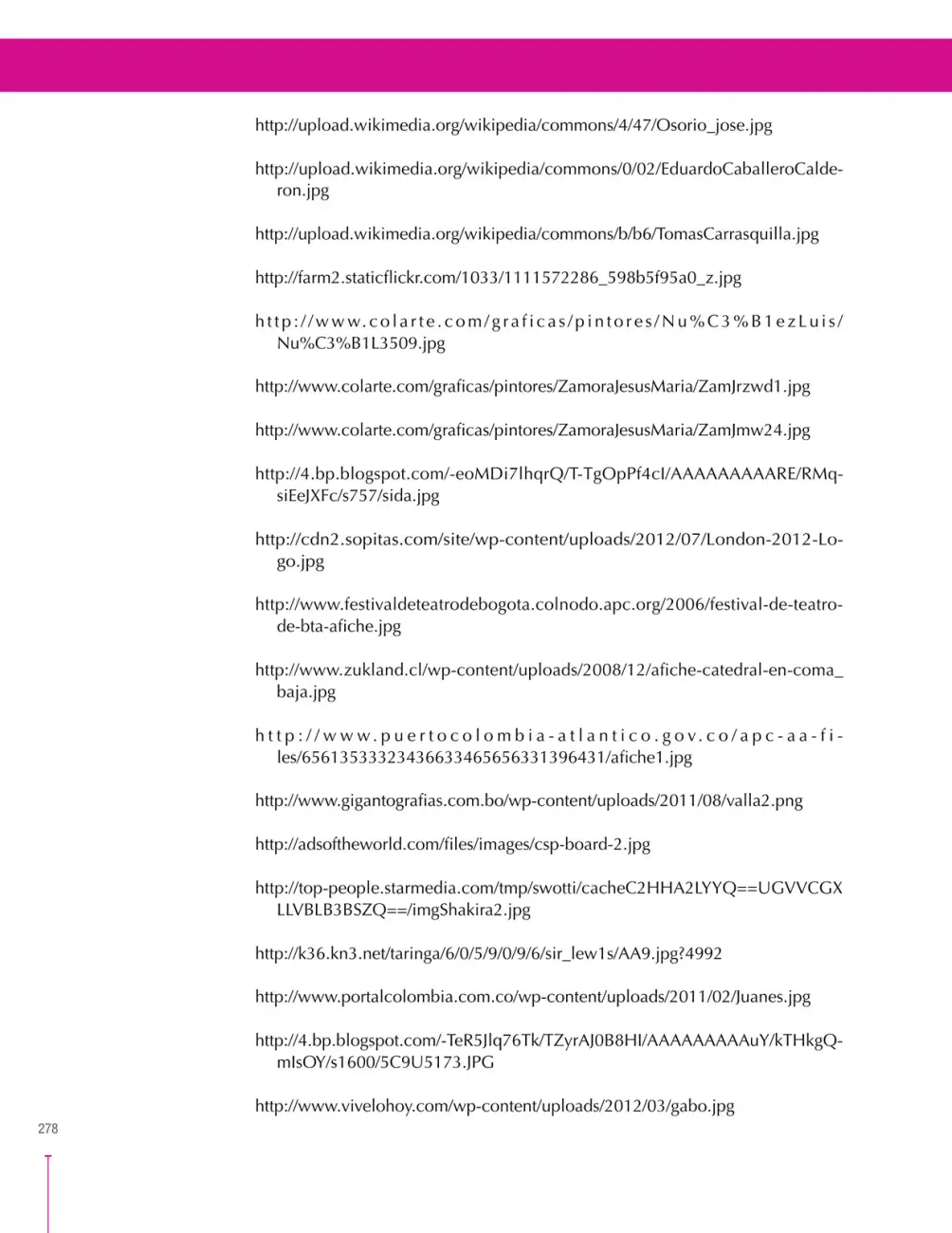 http://upload.wikimedia.org/wikipedia/commons/4/47/Osorio_jose.jpg

http://upload.wikimedia.org/wikipedia/commons/0/02/EduardoCaballeroCalderon.jpg

http://upload.wikimedia.org/wikipedia/commons/b/b6/TomasCarrasquilla.jpg

http://farm2.staticflickr.com/1033/1111572286_598b5f95a0_z.jpg

http://www.colarte.com/graficas/pintores/Nu%C3%B1ezLuis/Nu%C3%B1L3509.jpg

http://www.colarte.com/graficas/pintores/ZamoraJesusMaria/ZamJrzwd1.jpg

http://www.colarte.com/graficas/pintores/ZamoraJesusMaria/ZamJmw24.jpg

http://4.bp.blogspot.com/-eoMDi7lhqrQ/T-TgOpPf4cI/AAAAAAAAARE/RMqsiEeJXFc/s757/sida.jpg

http://cdn2.sopitas.com/site/wp-content/uploads/2012/07/London-2012-Logo.jpg

http://www.festivaldeteatrodebogota.colnodo.apc.org/2006/festival-de-teatro-de-bta-afiche.jpg

http://www.zukland.cl/wp-content/uploads/2008/12/afiche-catedral-en-coma_baja.jpg

http://www.puertocolombia-atlantico.gov.co/apc-aa-files/65613533323436633465656331396431/afiche1.jpg

http://www.gigantografias.com.bo/wp-content/uploads/2011/08/valla2.png

http://adsoftheworld.com/files/images/csp-board-2.jpg

http://top-people.starmedia.com/tmp/swotti/cacheC2HHA2LYYQ==UGVVCGXLLVBLB3BSZQ==/imgShakira2.jpg

http://k36.kn3.net/taringa/6/0/5/9/0/9/6/sir_lew1s/AA9.jpg?4992

http://www.portalcolombia.com.co/wp-content/uploads/2011/02/Juanes.jpg

http://4.bp.blogspot.com/-TeR5Jlq76Tk/TZyrAJ0B8HI/AAAAAAAAAuY/kTHkgQmIsOY/s1600/5C9U5173.JPG

http://www.vivelohoy.com/wp-content/uploads/2012/03/gabo.jpg

278